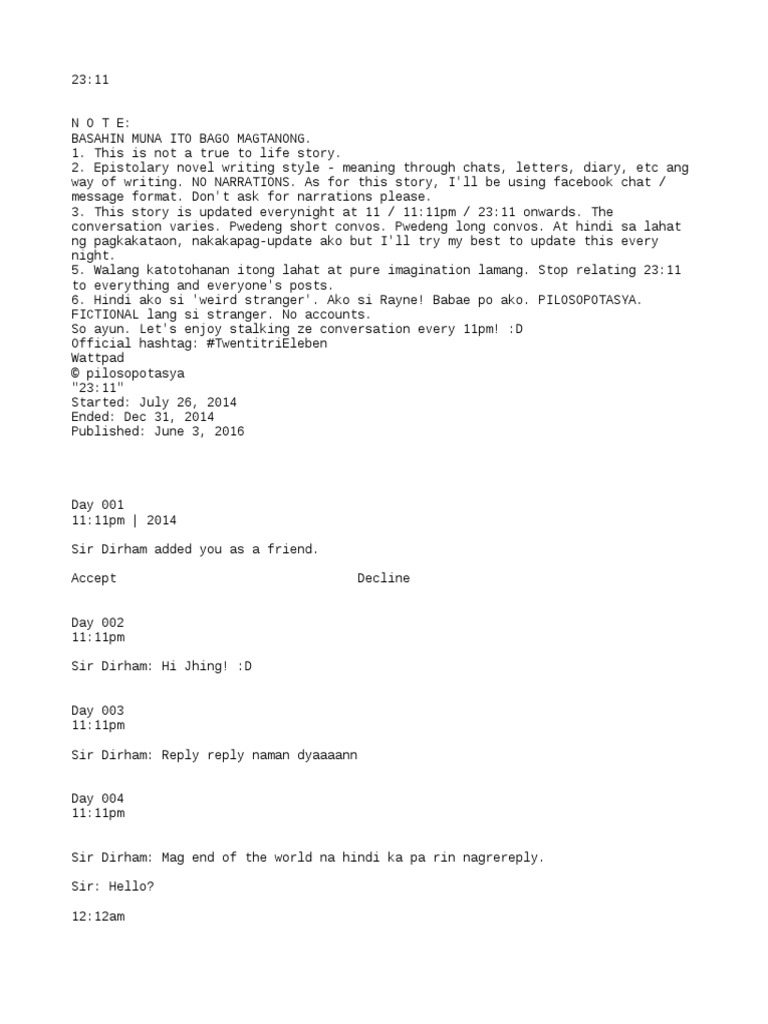 23:11

N O T E:
BASAHIN MUNA ITO BAGO MAGTANONG.
1. This is not a true to life story.
2. Epistolary novel writing style - meaning through chats, letters, diary, etc ang way of writing. NO NARRATIONS. As for this story, I'll be using facebook chat / message format. Don't ask for narrations please.
3. This story is updated everynight at 11 / 11:11pm / 23:11 onwards. The conversation varies. Pwedeng short convos. Pwedeng long convos. At hindi sa lahat ng pagkakataon, nakakapag-update ako but I'll try my best to update this every night.
5. Walang katotohanan itong lahat at pure imagination lamang. Stop relating 23:11 to everything and everyone's posts.
6. Hindi ako si 'weird stranger'. Ako si Rayne! Babae po ako. PILOSOPOTASYA. FICTIONAL lang si stranger. No accounts.
So ayun. Let's enjoy stalking ze conversation every 11pm! :D
Official hashtag: #TwentitriEleben
Wattpad
© pilosopotasya
"23:11"
Started: July 26, 2014
Ended: Dec 31, 2014
Published: June 3, 2016

Day 001
11:11pm | 2014

Sir Dirham added you as a friend.

Accept Decline

Day 002
11:11pm

Sir Dirham: Hi Jhing! :D

Day 003
11:11pm

Sir Dirham: Reply reply naman dyaaaann

Day 004
11:11pm

Sir Dirham: Mag end of the world na hindi ka pa rin nagrereply.

Sir: Hello?

12:12am